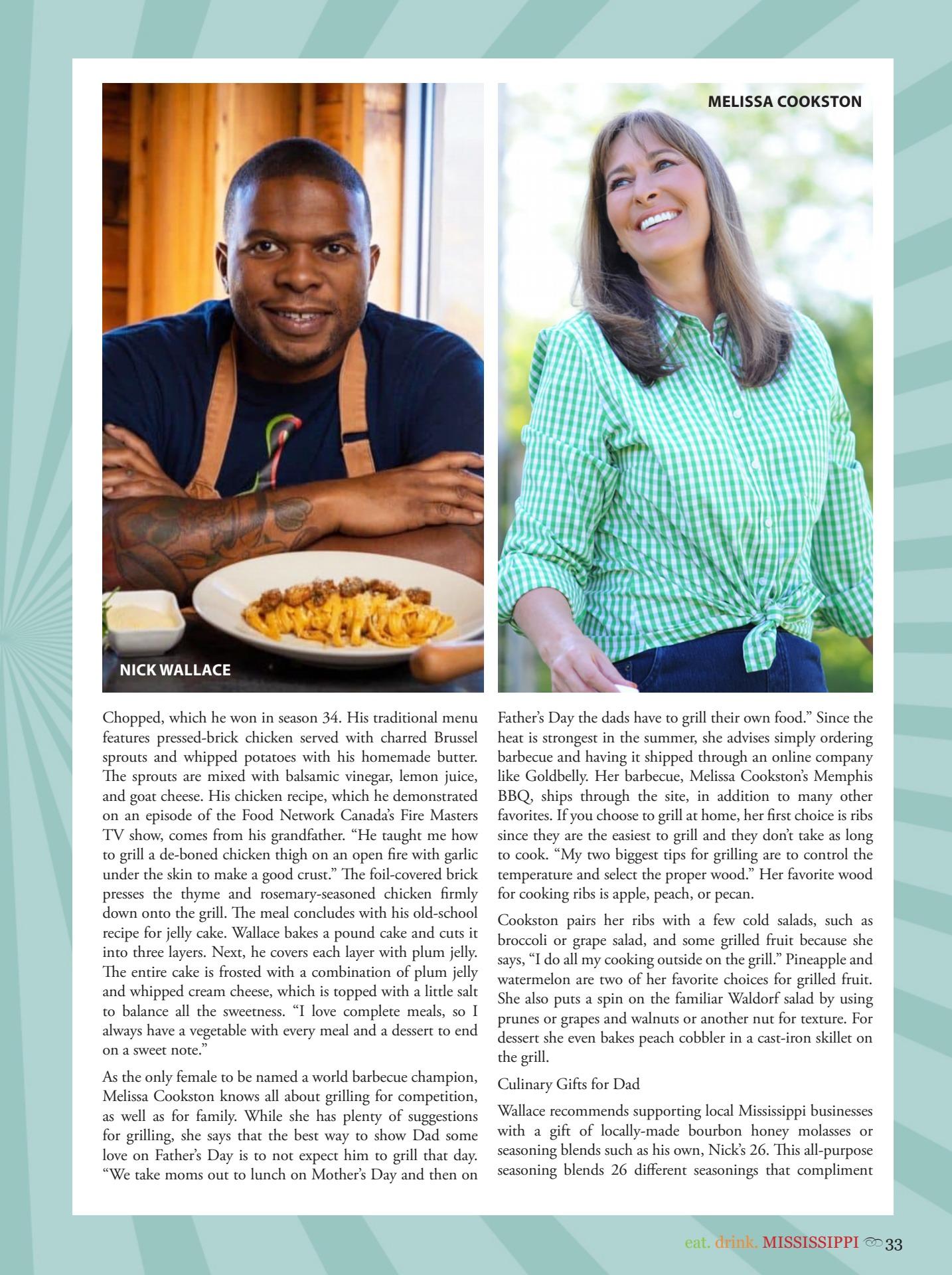 NICK WALLACE

MELISSA COOKSTON

Chopped, which he won in season 34. His traditional menu features pressed-brick chicken served with charred Brussel sprouts and whipped potatoes with his homemade butter. The sprouts are mixed with balsamic vinegar, lemon juice, and goat cheese. His chicken recipe, which he demonstrated on an episode of the Food Network Canada's Fire Masters TV show, comes from his grandfather. "He taught me how to grill a de-boned chicken thigh on an open fire with garlic under the skin to make a good crust." The foil-covered brick presses the thyme and rosemary-seasoned chicken firmly down onto the grill. The meal concludes with his old-school recipe for jelly cake. Wallace bakes a pound cake and cuts it into three layers. Next, he covers each layer with plum jelly. The entire cake is frosted with a combination of plum jelly and whipped cream cheese, which is topped with a little salt to balance all the sweetness. "I love complete meals, so I always have a vegetable with every meal and a dessert to end on a sweet note."

As the only female to be named a world barbecue champion, Melissa Cookston knows all about grilling for competition, as well as for family. While she has plenty of suggestions for grilling, she says that the best way to show Dad some love on Father's Day is to not expect him to grill that day. "We take moms out to lunch on Mother's Day and then on Father's Day the dads have to grill their own food." Since the heat is strongest in the summer, she advises simply ordering barbecue and having it shipped through an online company like Goldbelly. Her barbecue, Melissa Cookston's Memphis BBQ, ships through the site, in addition to many other favorites. If you choose to grill at home, her first choice is ribs since they are the easiest to grill and they don't take as long to cook. "My two biggest tips for grilling are to control the temperature and select the proper wood." Her favorite wood for cooking ribs is apple, peach, or pecan.

Cookston pairs her ribs with a few cold salads, such as broccoli or grape salad, and some grilled fruit because she says, "I do all my cooking outside on the grill." Pineapple and watermelon are two of her favorite choices for grilled fruit. She also puts a spin on the familiar Waldorf salad by using prunes or grapes and walnuts or another nut for texture. For dessert she even bakes peach cobbler in a cast-iron skillet on the grill.

Culinary Gifts for Dad

Wallace recommends supporting local Mississippi businesses with a gift of locally-made bourbon honey molasses or seasoning blends such as his own, Nick's 26. This all-purpose seasoning blends 26 different seasonings that compliment

eat. drink. MISSISSIPPI 33